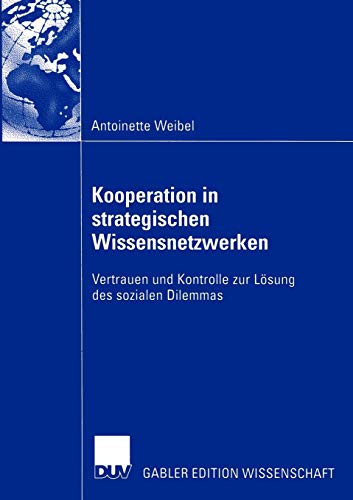 Antoinette Weibel

Kooperation in strategischen Wissensnetzwerken

Vertrauen und Kontrolle zur Lösung des sozialen Dilemmas

DUV GABLER EDITION WISSENSCHAFT